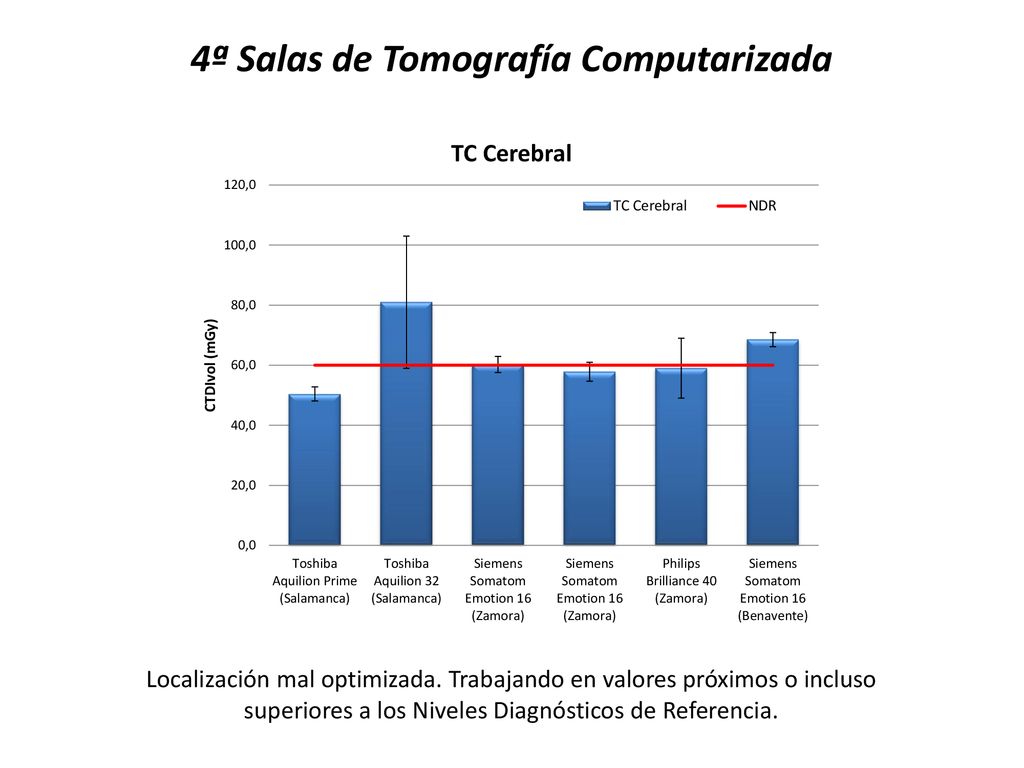 4ª Salas de Tomografía Computarizada

TC Cerebral

TC Cerebral NDR

CTDIvol (mGy)

120,0
100,0
80,0
60,0
40,0
20,0
0,0

Toshiba Aquilion Prime (Salamanca)
Toshiba Aquilion 32 (Salamanca)
Siemens Somatom Emotion 16 (Zamora)
Siemens Somatom Emotion 16 (Zamora)
Philips Brilliance 40 (Zamora)
Siemens Somatom Emotion 16 (Benavente)

Localización mal optimizada. Trabajando en valores próximos o incluso superiores a los Niveles Diagnósticos de Referencia.